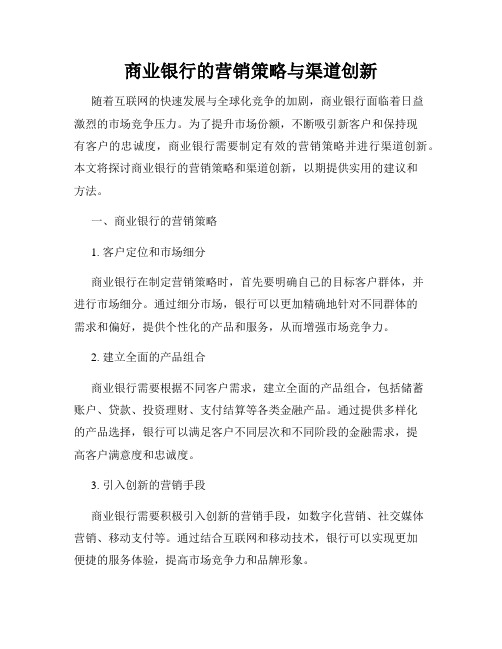 商业银行的营销策略与渠道创新

随着互联网的快速发展与全球化竞争的加剧，商业银行面临着日益激烈的市场竞争压力。为了提升市场份额，不断吸引新客户和保持现有客户的忠诚度，商业银行需要制定有效的营销策略并进行渠道创新。本文将探讨商业银行的营销策略和渠道创新，以期提供实用的建议和方法。

一、商业银行的营销策略

1. 客户定位和市场细分

商业银行在制定营销策略时，首先要明确自己的目标客户群体，并进行市场细分。通过细分市场，银行可以更加精确地针对不同群体的需求和偏好，提供个性化的产品和服务，从而增强市场竞争力。

2. 建立全面的产品组合

商业银行需要根据不同客户需求，建立全面的产品组合，包括储蓄账户、贷款、投资理财、支付结算等各类金融产品。通过提供多样化的产品选择，银行可以满足客户不同层次和不同阶段的金融需求，提高客户满意度和忠诚度。

3. 引入创新的营销手段

商业银行需要积极引入创新的营销手段，如数字化营销、社交媒体营销、移动支付等。通过结合互联网和移动技术，银行可以实现更加便捷的服务体验，提高市场竞争力和品牌形象。